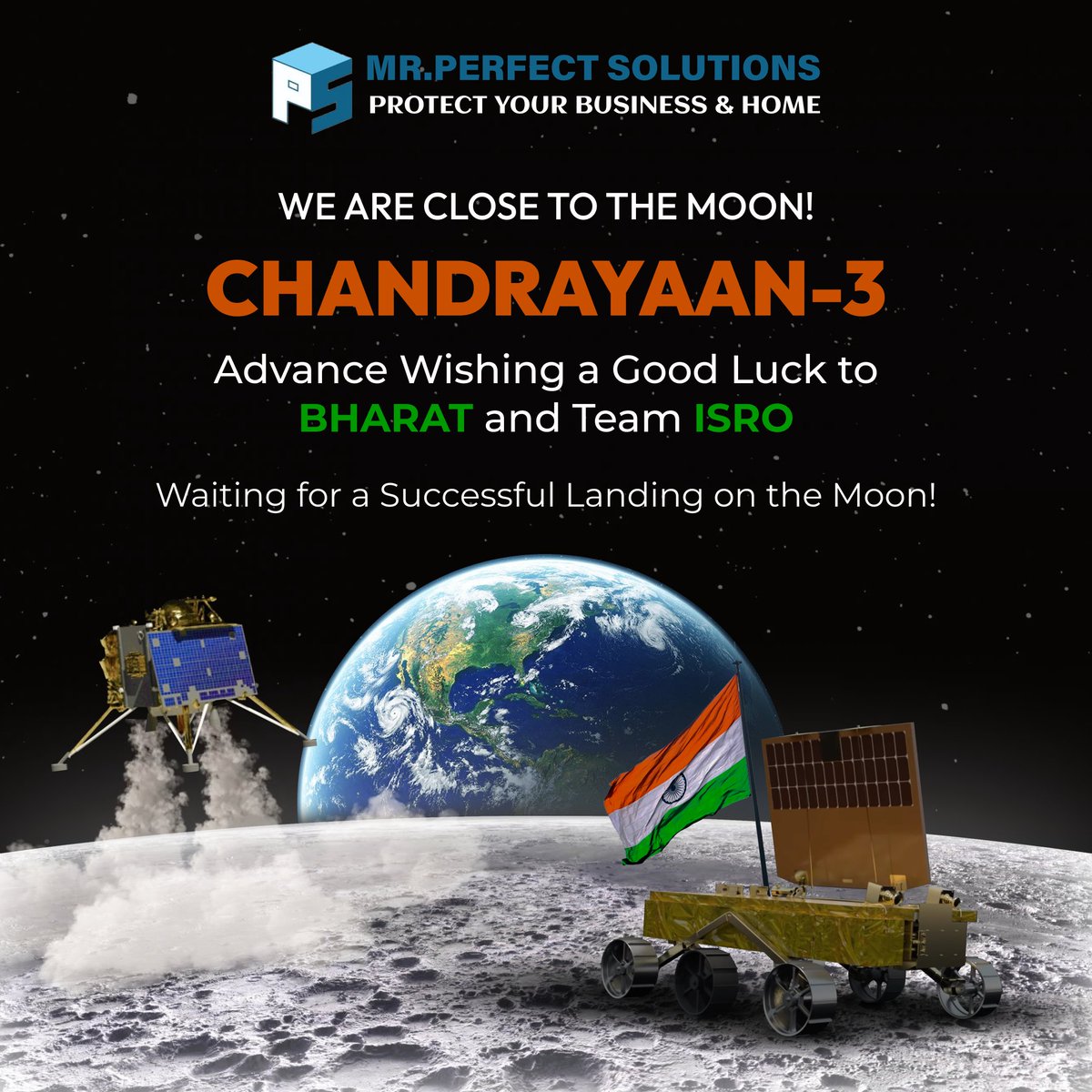 PS MR.PERFECT SOLUTIONS
PROTECT YOUR BUSINESS & HOME

WE ARE CLOSE TO THE MOON!

CHANDRAYAAN-3

Advance Wishing a Good Luck to BHARAT and Team ISRO

Waiting for a Successful Landing on the Moon!